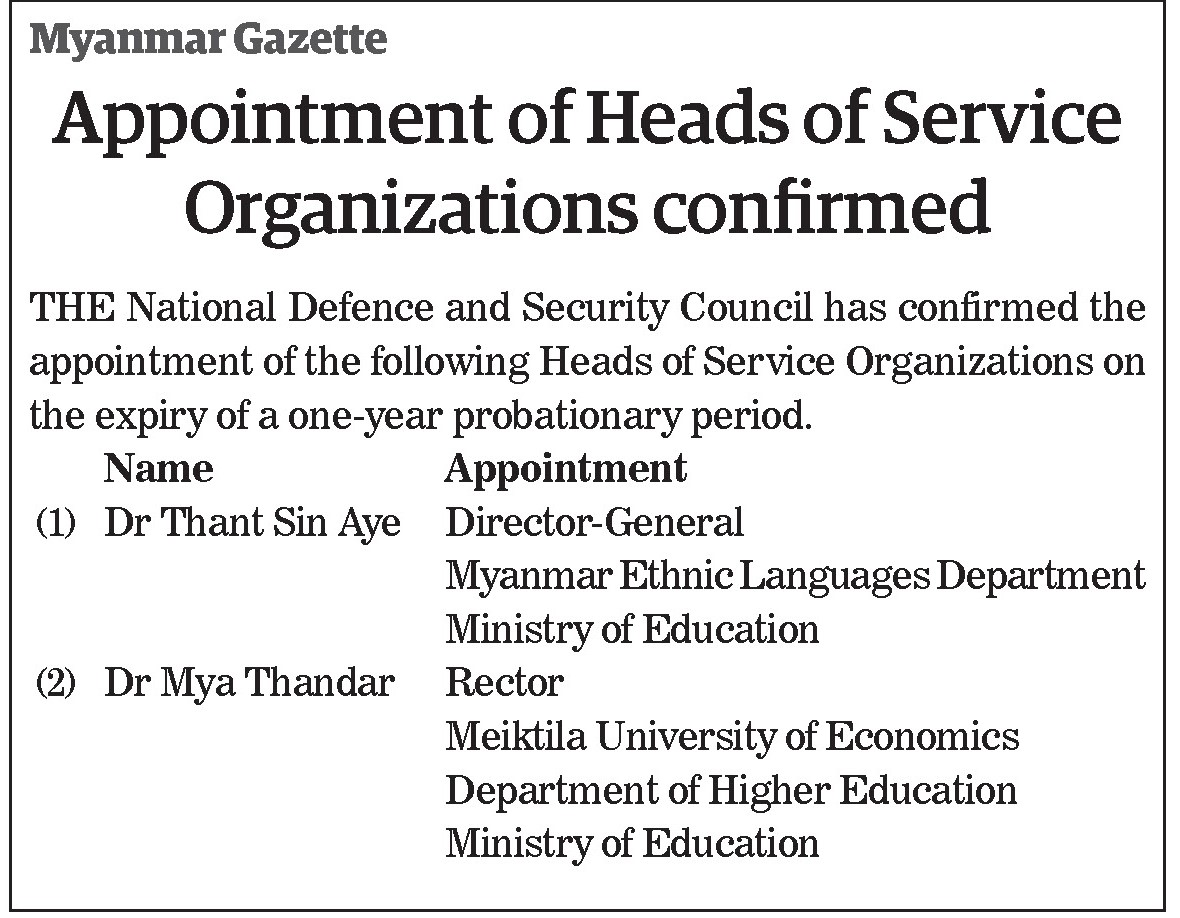 Myanmar Gazette

Appointment of Heads of Service Organizations confirmed

THE National Defence and Security Council has confirmed the appointment of the following Heads of Service Organizations on the expiry of a one-year probationary period.

| | Name | Appointment |
|---|---|---|
| (1) | Dr Thant Sin Aye | Director-General Myanmar Ethnic Languages Department Ministry of Education |
| (2) | Dr Mya Thandar | Rector Meiktila University of Economics Department of Higher Education Ministry of Education |